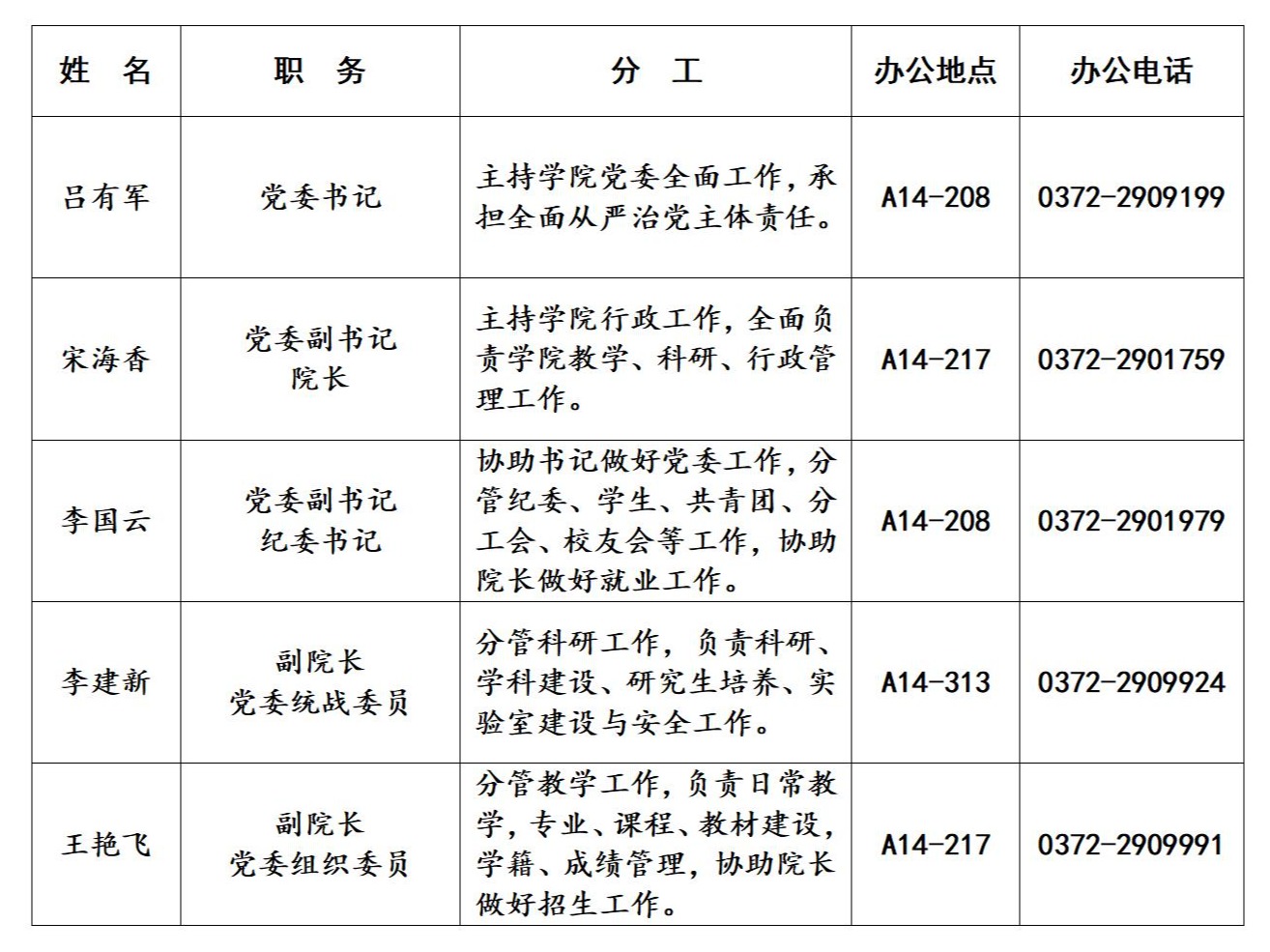 | 姓 名 | 职 务 | 分 工 | 办公地点 | 办公电话 |
|---|---|---|---|---|
| 吕有军 | 党委书记 | 主持学院党委全面工作，承担全面从严治党主体责任。 | A14-208 | 0372-2909199 |
| 宋海香 | 党委副书记 院长 | 主持学院行政工作，全面负责学院教学、科研、行政管理工作。 | A14-217 | 0372-2901759 |
| 李国云 | 党委副书记 纪委书记 | 协助书记做好党委工作，分管纪委、学生、共青团、分工会、校友会等工作，协助院长做好就业工作。 | A14-208 | 0372-2901979 |
| 李建新 | 副院长 党委统战委员 | 分管科研工作，负责科研、学科建设、研究生培养、实验室建设与安全工作。 | A14-313 | 0372-2909924 |
| 王艳飞 | 副院长 党委组织委员 | 分管教学工作，负责日常教学，专业、课程、教材建设，学籍、成绩管理，协助院长做好招生工作。 | A14-217 | 0372-2909991 |